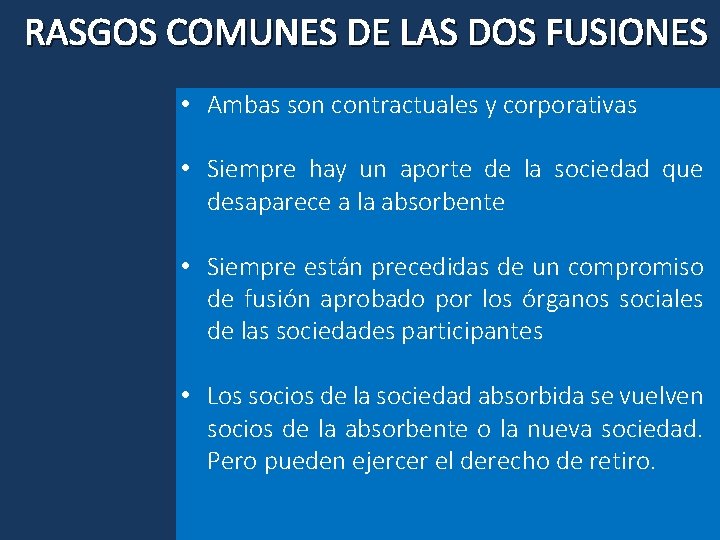 RASGOS COMUNES DE LAS DOS FUSIONES

• Ambas son contractuales y corporativas

• Siempre hay un aporte de la sociedad que desaparece a la absorbente

• Siempre están precedidas de un compromiso de fusión aprobado por los órganos sociales de las sociedades participantes

• Los socios de la sociedad absorbida se vuelven socios de la absorbente o la nueva sociedad. Pero pueden ejercer el derecho de retiro.